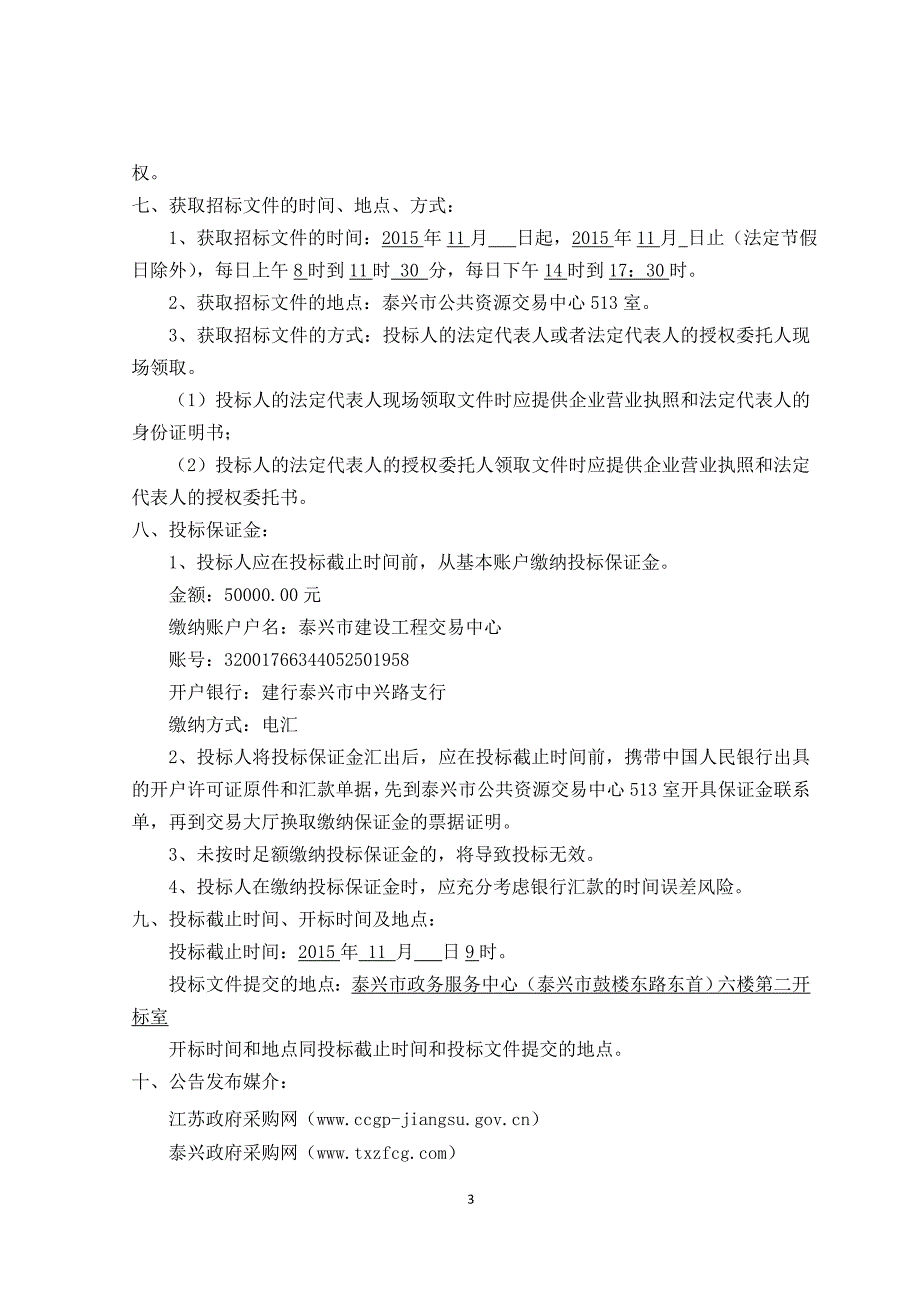 权。

七、获取招标文件的时间、地点、方式：

1、获取招标文件的时间：2015 年 11 月___日起，2015 年 11 月_日止（法定节假日除外），每日上午 8 时到 11 时 30 分，每日下午 14 时到 17：30 时。

2、获取招标文件的地点：泰兴市公共资源交易中心 513 室。

3、获取招标文件的方式：投标人的法定代表人或者法定代表人的授权委托人现场领取。

（1）投标人的法定代表人现场领取文件时应提供企业营业执照和法定代表人的身份证明书；

（2）投标人的法定代表人的授权委托人领取文件时应提供企业营业执照和法定代表人的授权委托书。

八、投标保证金：

1、投标人应在投标截止时间前，从基本账户缴纳投标保证金。

金额：50000.00 元

缴纳账户户名：泰兴市建设工程交易中心

账号：32001766344052501958

开户银行：建行泰兴市中兴路支行

缴纳方式：电汇

2、投标人将投标保证金汇出后，应在投标截止时间前，携带中国人民银行出具的开户许可证原件和汇款单据，先到泰兴市公共资源交易中心 513 室开具保证金联系单，再到交易大厅换取缴纳保证金的票据证明。

3、未按时足额缴纳投标保证金的，将导致投标无效。

4、投标人在缴纳投标保证金时，应充分考虑银行汇款的时间误差风险。

九、投标截止时间、开标时间及地点：

投标截止时间：2015 年 11 月___日 9 时。

投标文件提交的地点：泰兴市政务服务中心（泰兴市鼓楼东路东首）六楼第二开标室

开标时间和地点同投标截止时间和投标文件提交的地点。

十、公告发布媒介：

江苏政府采购网（www.ccgp-jiangsu.gov.cn）

泰兴政府采购网（www.txzfcg.com）

3